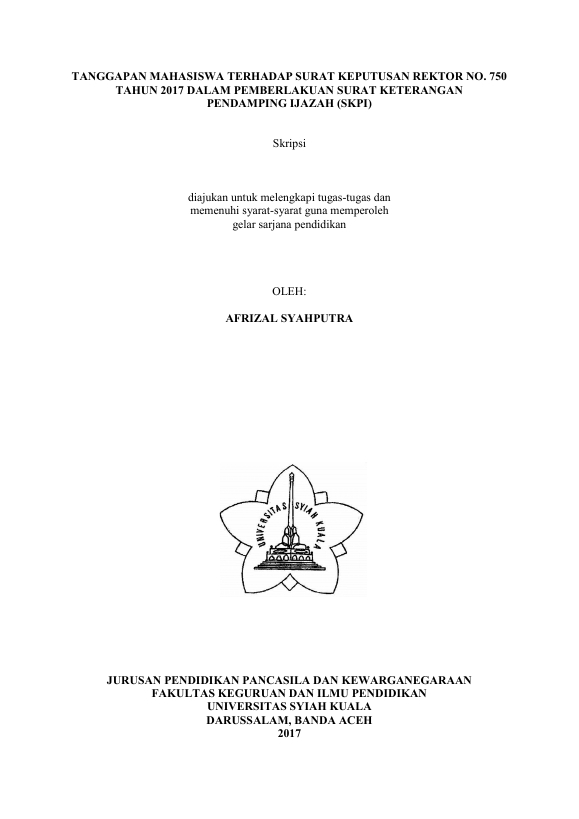 TANGGAPAN MAHASISWA TERHADAP SURAT KEPUTUSAN REKTOR NO. 750 TAHUN 2017 DALAM PEMBERLAKUAN SURAT KETERANGAN PENDAMPING IJAZAH (SKPI)

Skripsi

diajukan untuk melengkapi tugas-tugas dan memenuhi syarat-syarat guna memperoleh gelar sarjana pendidikan

OLEH:

AFRIZAL SYAHPUTRA

UNIVERSITAS SYIAH KUALA

JURUSAN PENDIDIKAN PANCASILA DAN KEWARGANEGARAAN
FAKULTAS KEGURUAN DAN ILMU PENDIDIKAN
UNIVERSITAS SYIAH KUALA
DARUSSALAM, BANDA ACEH
2017